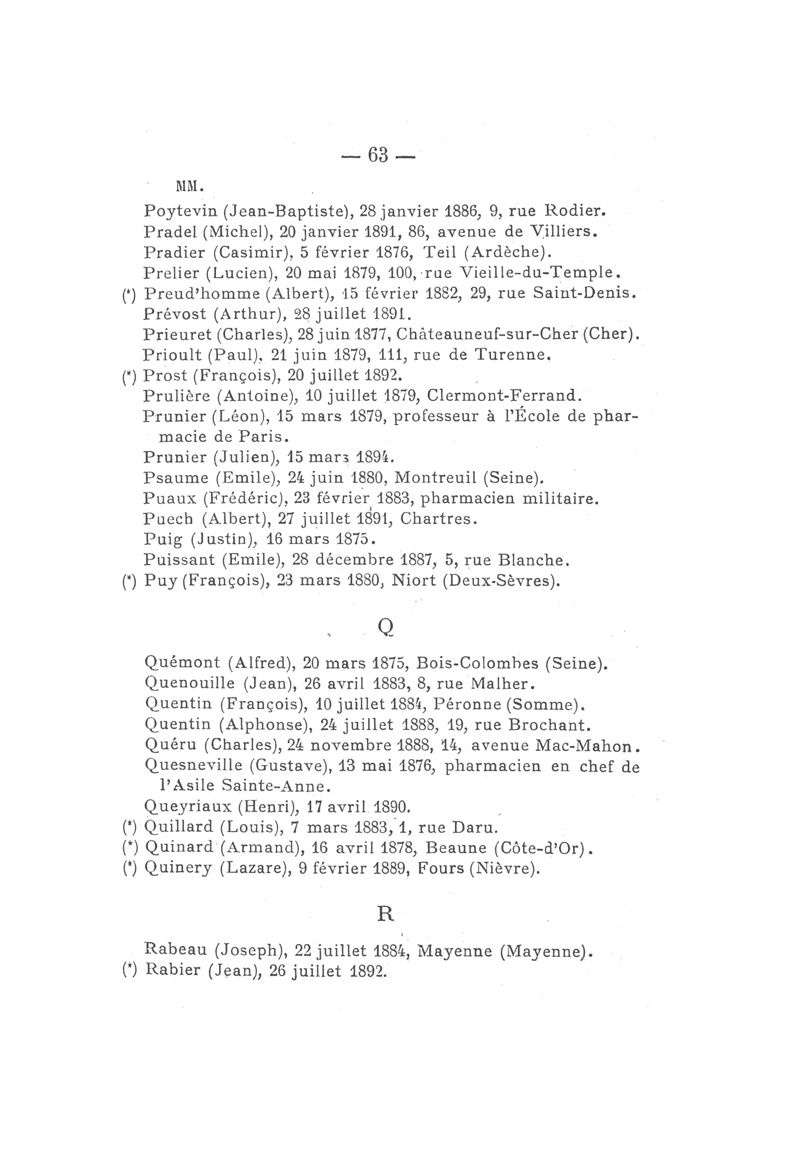 — 63 —

MM.

Poytevin (Jean-Baptiste), 28 janvier 1886, 9, rue Rodier.
Pradel (Michel), 20 janvier 1891, 86, avenue de Villiers.
Pradier (Casimir), 5 février 1876, Teil (Ardèche).
Prelier (Lucien), 20 mai 1879, 100, rue Vieille-du-Temple.
(*) Preud'homme (Albert), 15 février 1882, 29, rue Saint-Denis.
Prévost (Arthur), 28 juillet 1891.
Prieuret (Charles), 28 juin 1877, Châteauneuf-sur-Cher (Cher).
Prioult (Paul), 21 juin 1879, 111, rue de Turenne.
(*) Prost (François), 20 juillet 1892.
Prulière (Antoine), 10 juillet 1879, Clermont-Ferrand.
Prunier (Léon), 15 mars 1879, professeur à l'École de pharmacie de Paris.
Prunier (Julien), 15 mars 1894.
Psaume (Emile), 24 juin 1880, Montreuil (Seine).
Puaux (Frédéric), 23 février 1883, pharmacien militaire.
Puech (Albert), 27 juillet 1891, Chartres.
Puig (Justin), 16 mars 1875.
Puissant (Emile), 28 décembre 1887, 5, rue Blanche.
(*) Puy (François), 23 mars 1880, Niort (Deux-Sèvres).

Q

Quémont (Alfred), 20 mars 1875, Bois-Colombes (Seine).
Quenouille (Jean), 26 avril 1883, 8, rue Malher.
Quentin (François), 10 juillet 1884, Péronne (Somme).
Quentin (Alphonse), 24 juillet 1888, 19, rue Brochant.
Quéru (Charles), 24 novembre 1888, 14, avenue Mac-Mahon.
Quesneville (Gustave), 13 mai 1876, pharmacien en chef de l'Asile Sainte-Anne.
Queyriaux (Henri), 17 avril 1890.
(*) Quillard (Louis), 7 mars 1883, 1, rue Daru.
(*) Quinard (Armand), 16 avril 1878, Beaune (Côte-d'Or).
(*) Quinery (Lazare), 9 février 1889, Fours (Nièvre).

R

Rabeau (Joseph), 22 juillet 1884, Mayenne (Mayenne).
(*) Rabier (Jean), 26 juillet 1892.